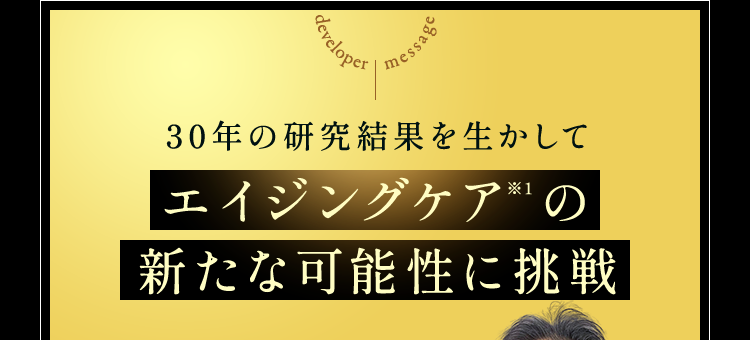 developer | message

30年の研究結果を生かして

エイジングケア※1の

新たな可能性に挑戦